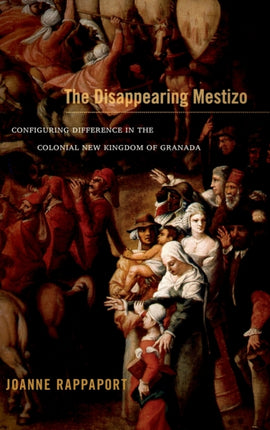 The Disappearing Mestizo

CONFIGURING DIFFERENCE IN THE COLONIAL NEW KINGDOM OF GRANADA

JOANNE RAPPAPORT